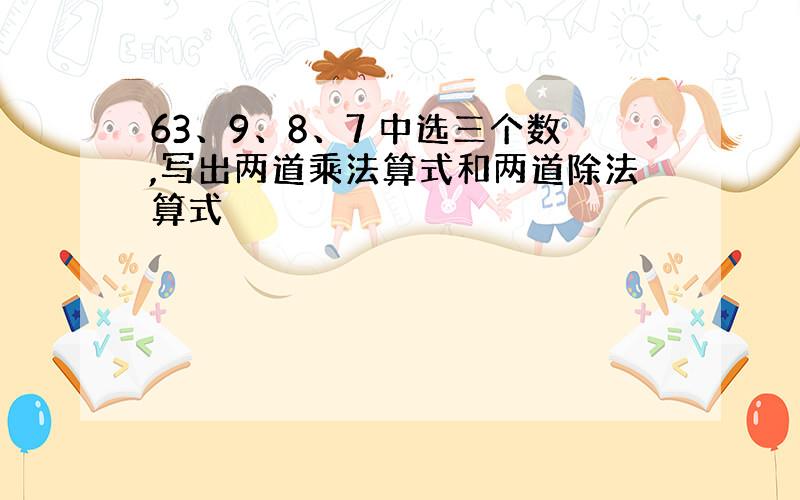 63、9、8、7 中选三个数,写出两道乘法算式和两道除法算式